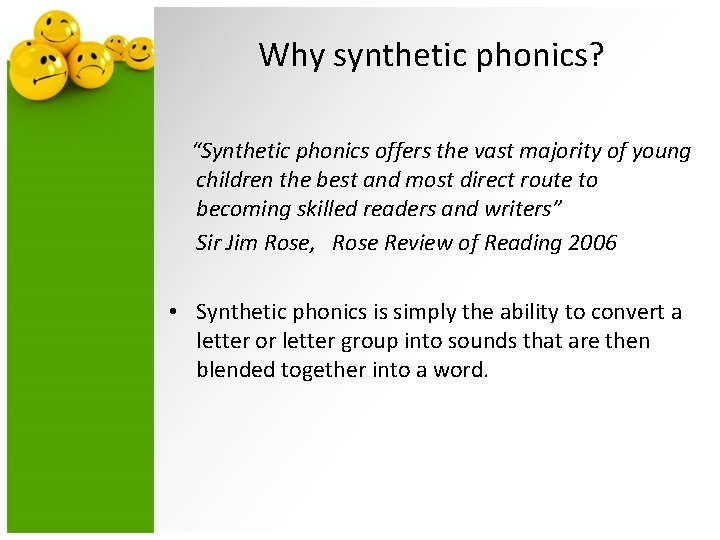 Why synthetic phonics?

"Synthetic phonics offers the vast majority of young children the best and most direct route to becoming skilled readers and writers"

Sir Jim Rose, Rose Review of Reading 2006

• Synthetic phonics is simply the ability to convert a letter or letter group into sounds that are then blended together into a word.